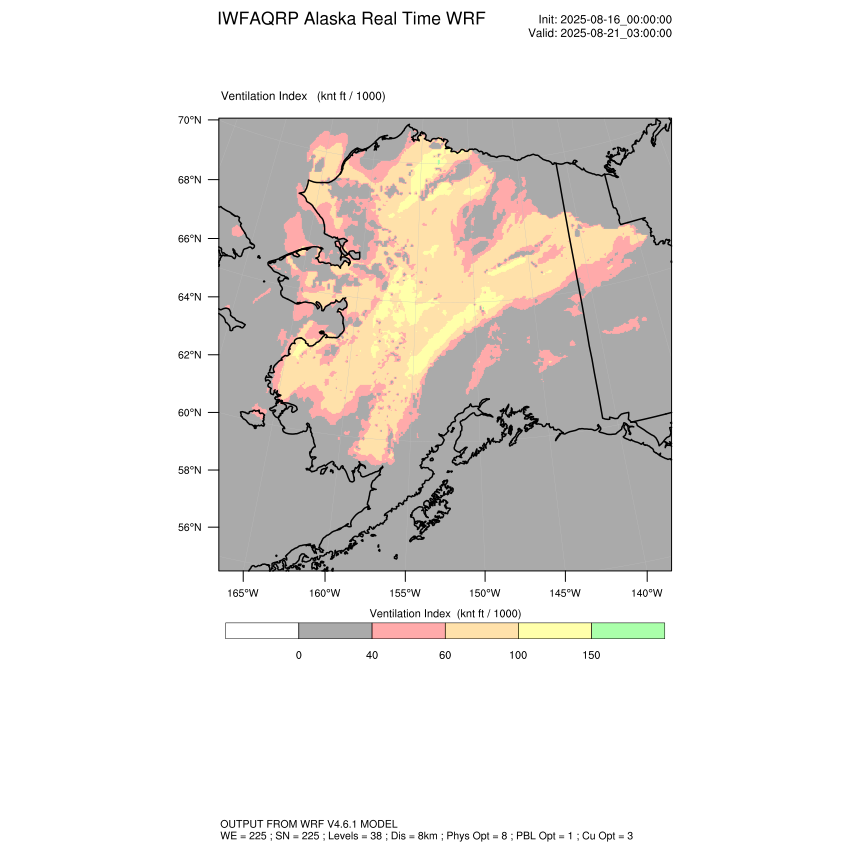 IWFAQRP Alaska Real Time WRF

Init: 2025-08-16_00:00:00
Valid: 2025-08-21_03:00:00

Ventilation Index (knt ft / 1000)

70°N
68°N
66°N
64°N
62°N
60°N
58°N
56°N

165°W 160°W 155°W 150°W 145°W 140°W

Ventilation Index (knt ft / 1000)

0 40 60 100 150

OUTPUT FROM WRF V4.6.1 MODEL
WE = 225 ; SN = 225 ; Levels = 38 ; Dis = 8km ; Phys Opt = 8 ; PBL Opt = 1 ; Cu Opt = 3